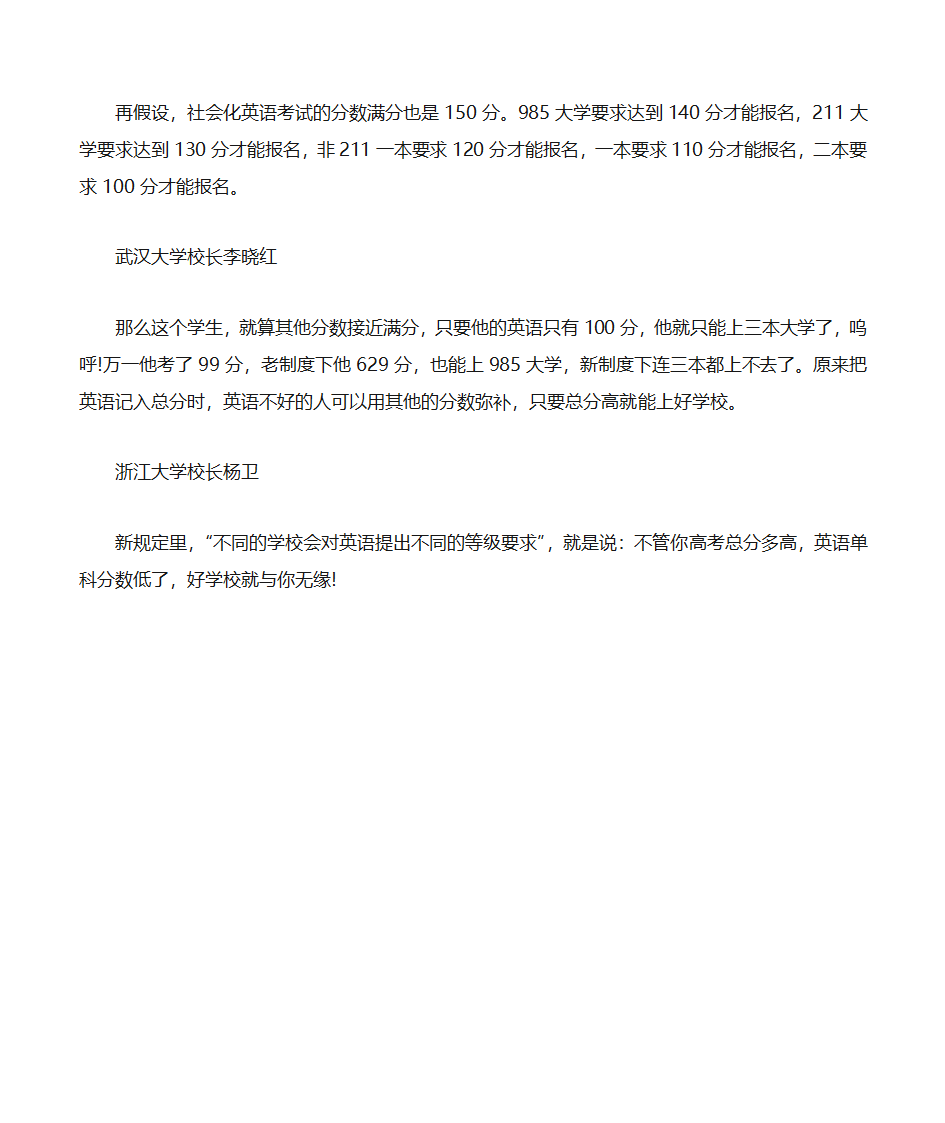 再假设，社会化英语考试的分数满分也是 150 分。985 大学要求达到 140 分才能报名，211 大学要求达到 130 分才能报名，非 211 一本要求 120 分才能报名，一本要求 110 分才能报名，二本要求 100 分才能报名。

武汉大学校长李晓红

那么这个学生，就算其他分数接近满分，只要他的英语只有 100 分，他就只能上三本大学了，呜呼!万一他考了 99 分，老制度下他 629 分，也能上 985 大学，新制度下连三本都上不去了。原来把英语记入总分时，英语不好的人可以用其他的分数弥补，只要总分高就能上好学校。

浙江大学校长杨卫

新规定里，“不同的学校会对英语提出不同的等级要求”，就是说：不管你高考总分多高，英语单科分数低了，好学校就与你无缘!